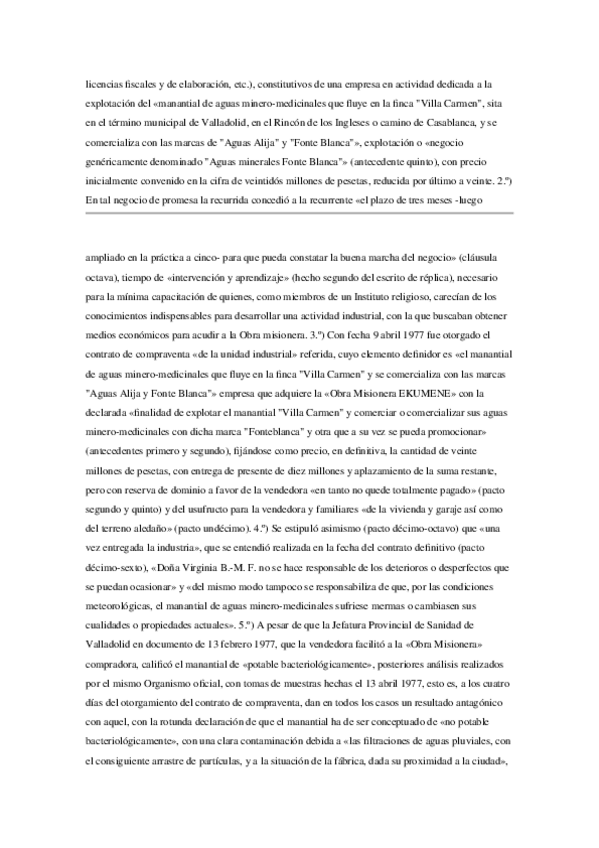 licencias fiscales y de elaboración, etc.), constitutivos de una empresa en actividad dedicada a la explotación del «manantial de aguas minero-medicinales que fluye en la finca "Villa Carmen", sita en el término municipal de Valladolid, en el Rincón de los Ingleses o camino de Casablanca, y se comercializa con las marcas de "Aguas Alija" y "Fonte Blanca"», explotación o «negocio genéricamente denominado "Aguas minerales Fonte Blanca"» (antecedente quinto), con precio inicialmente convenido en la cifra de veintidós millones de pesetas, reducida por último a veinte. 2.º) En tal negocio de promesa la recurrida concedió a la recurrente «el plazo de tres meses -luego

ampliado en la práctica a cinco- para que pueda constatar la buena marcha del negocio» (cláusula octava), tiempo de «intervención y aprendizaje» (hecho segundo del escrito de réplica), necesario para la mínima capacitación de quienes, como miembros de un Instituto religioso, carecían de los conocimientos indispensables para desarrollar una actividad industrial, con la que buscaban obtener medios económicos para acudir a la Obra misionera. 3.º) Con fecha 9 abril 1977 fue otorgado el contrato de compraventa «de la unidad industrial» referida, cuyo elemento definidor es «el manantial de aguas minero-medicinales que fluye en la finca "Villa Carmen" y se comercializa con las marcas "Aguas Alija y Fonte Blanca"» empresa que adquiere la «Obra Misionera EKUMENE» con la declarada «finalidad de explotar el manantial "Villa Carmen" y comerciar o comercializar sus aguas minero-medicinales con dicha marca "Fonteblanca" y otra que a su vez se pueda promocionar» (antecedentes primero y segundo), fijándose como precio, en definitiva, la cantidad de veinte millones de pesetas, con entrega de presente de diez millones y aplazamiento de la suma restante, pero con reserva de dominio a favor de la vendedora «en tanto no quede totalmente pagado» (pacto segundo y quinto) y del usufructo para la vendedora y familiares «de la vivienda y garaje así como del terreno aledaño» (pacto undécimo). 4.º) Se estipuló asimismo (pacto décimo-octavo) que «una vez entregada la industria», que se entendió realizada en la fecha del contrato definitivo (pacto décimo-sexto), «Doña Virginia B.-M. F. no se hace responsable de los deterioros o desperfectos que se puedan ocasionar» y «del mismo modo tampoco se responsabiliza de que, por las condiciones meteorológicas, el manantial de aguas minero-medicinales sufriese mermas o cambiasen sus cualidades o propiedades actuales». 5.º) A pesar de que la Jefatura Provincial de Sanidad de Valladolid en documento de 13 febrero 1977, que la vendedora facilitó a la «Obra Misionera» compradora, calificó el manantial de «potable bacteriológicamente», posteriores análisis realizados por el mismo Organismo oficial, con tomas de muestras hechas el 13 abril 1977, esto es, a los cuatro días del otorgamiento del contrato de compraventa, dan en todos los casos un resultado antagónico con aquel, con la rotunda declaración de que el manantial ha de ser conceptuado de «no potable bacteriológicamente», con una clara contaminación debida a «las filtraciones de aguas pluviales, con el consiguiente arrastre de partículas, y a la situación de la fábrica, dada su proximidad a la ciudad»,